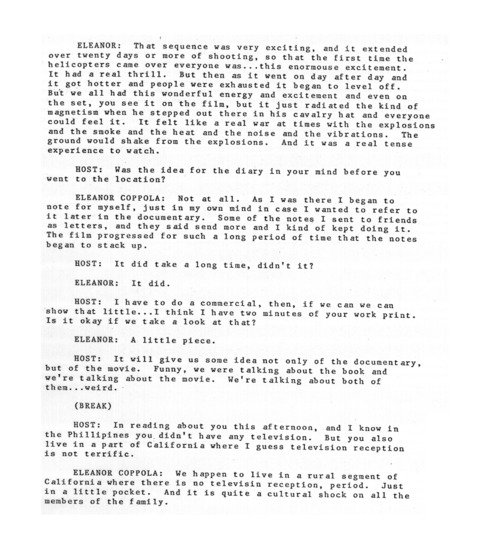 ELEANOR: That sequence was very exciting, and it extended over twenty days or more of shooting, so that the first time the helicopters came over everyone was...this enormouse excitement. It had a real thrill. But then as it went on day after day and it got hotter and people were exhausted it began to level off. But we all had this wonderful energy and excitement and even on the set, you see it on the film, but it just radiated the kind of magnetism when he stepped out there in his cavalry hat and everyone could feel it. It felt like a real war at times with the explosions and the smoke and the heat and the noise and the vibrations. The ground would shake from the explosions. And it was a real tense experience to watch.

HOST: Was the idea for the diary in your mind before you went to the location?

ELEANOR COPPOLA: Not at all. As I was there I began to note for myself, just in my own mind in case I wanted to refer to it later in the documentary. Some of the notes I sent to friends as letters, and they said send more and I kind of kept doing it. The film progressed for such a long period of time that the notes began to stack up.

HOST: It did take a long time, didn't it?

ELEANOR: It did.

HOST: I have to do a commercial, then, if we can we can show that little...I think I have two minutes of your work print. Is it okay if we take a look at that?

ELEANOR: A little piece.

HOST: It will give us some idea not only of the documentary, but of the movie. Funny, we were talking about the book and we're talking about the movie. We're talking about both of them...weird.

(BREAK)

HOST: In reading about you this afternoon, and I know in the Phillipines you didn't have any television. But you also live in a part of California where I guess television reception is not terrific.

ELEANOR COPPOLA: We happen to live in a rural segment of California where there is no televisin reception, period. Just in a little pocket. And it is quite a cultural shock on all the members of the family.